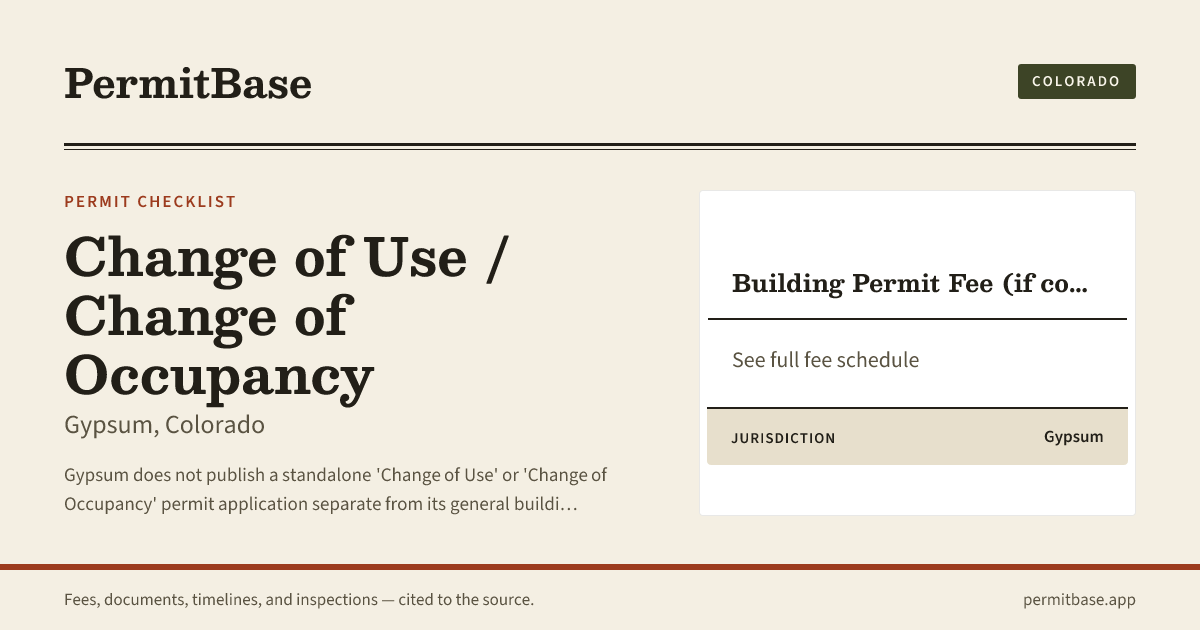 PermitBase

COLORADO

PERMIT CHECKLIST

Change of Use / Change of Occupancy

Gypsum, Colorado

Gypsum does not publish a standalone 'Change of Use' or 'Change of Occupancy' permit application separate from its general buildi…

Building Permit Fee (if co…

See full fee schedule

JURISDICTION
Gypsum

Fees, documents, timelines, and inspections — cited to the source.

permitbase.app